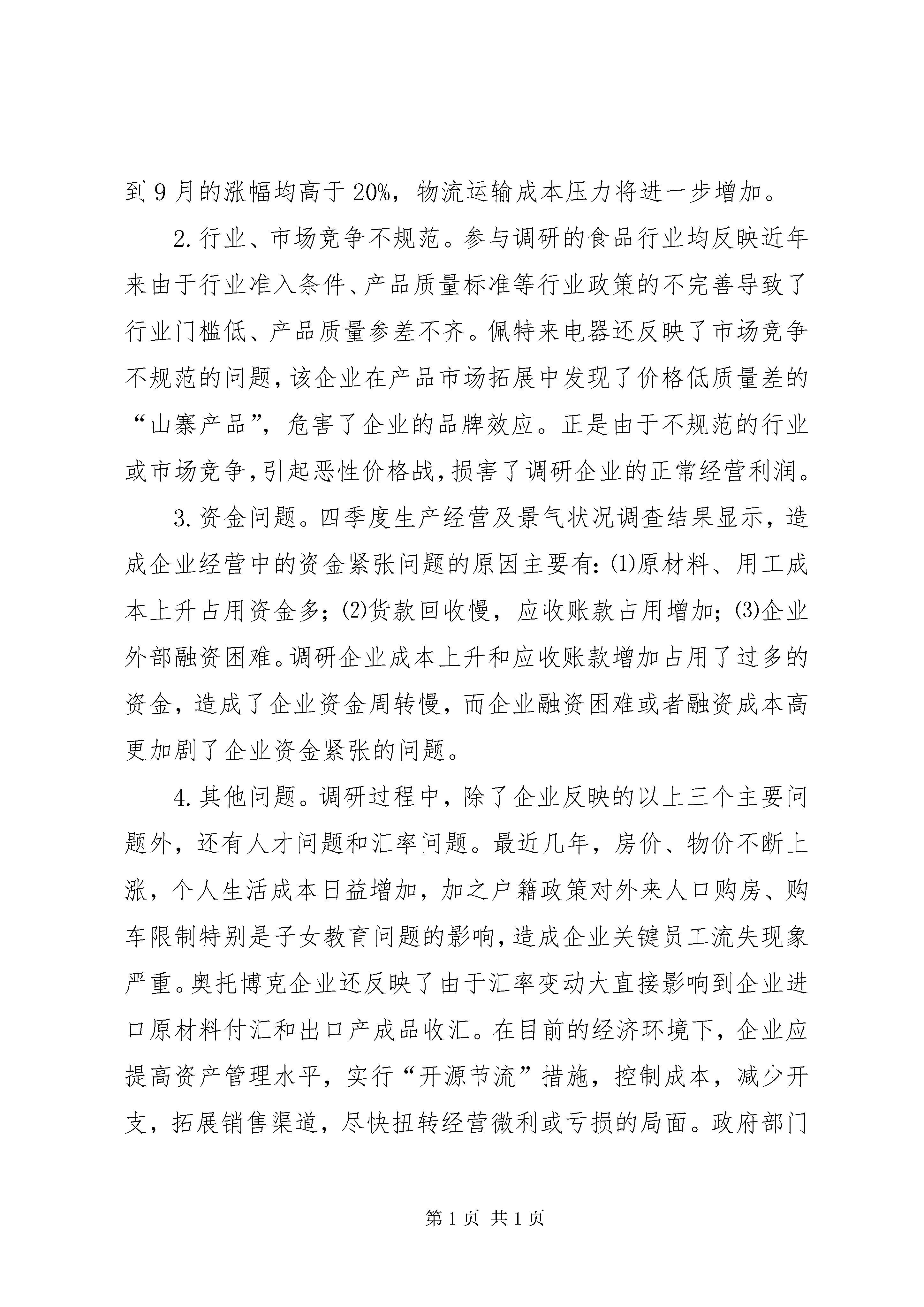 到 9 月的涨幅均高于 20%，物流运输成本压力将进一步增加。

2. 行业、市场竞争不规范。参与调研的食品行业均反映近年来由于行业准入条件、产品质量标准等行业政策的不完善导致了行业门槛低、产品质量参差不齐。佩特来电器还反映了市场竞争不规范的问题，该企业在产品市场拓展中发现了价格低质量差的“山寨产品”，危害了企业的品牌效应。正是由于不规范的行业或市场竞争，引起恶性价格战，损害了调研企业的正常经营利润。

3. 资金问题。四季度生产经营及景气状况调查结果显示，造成企业经营中的资金紧张问题的原因主要有：(1)原材料、用工成本上升占用资金多；(2)货款回收慢，应收账款占用增加；(3)企业外部融资困难。调研企业成本上升和应收账款增加占用了过多的资金，造成了企业资金周转慢，而企业融资困难或者融资成本高更加剧了企业资金紧张的问题。

4. 其他问题。调研过程中，除了企业反映的以上三个主要问题外，还有人才问题和汇率问题。最近几年，房价、物价不断上涨，个人生活成本日益增加，加之户籍政策对外来人口购房、购车限制特别是子女教育问题的影响，造成企业关键员工流失现象严重。奥托博克企业还反映了由于汇率变动大直接影响到企业进口原材料付汇和出口产成品收汇。在目前的经济环境下，企业应提高资产管理水平，实行“开源节流”措施，控制成本，减少开支，拓展销售渠道，尽快扭转经营微利或亏损的局面。政府部门

第 1 页 共 1 页